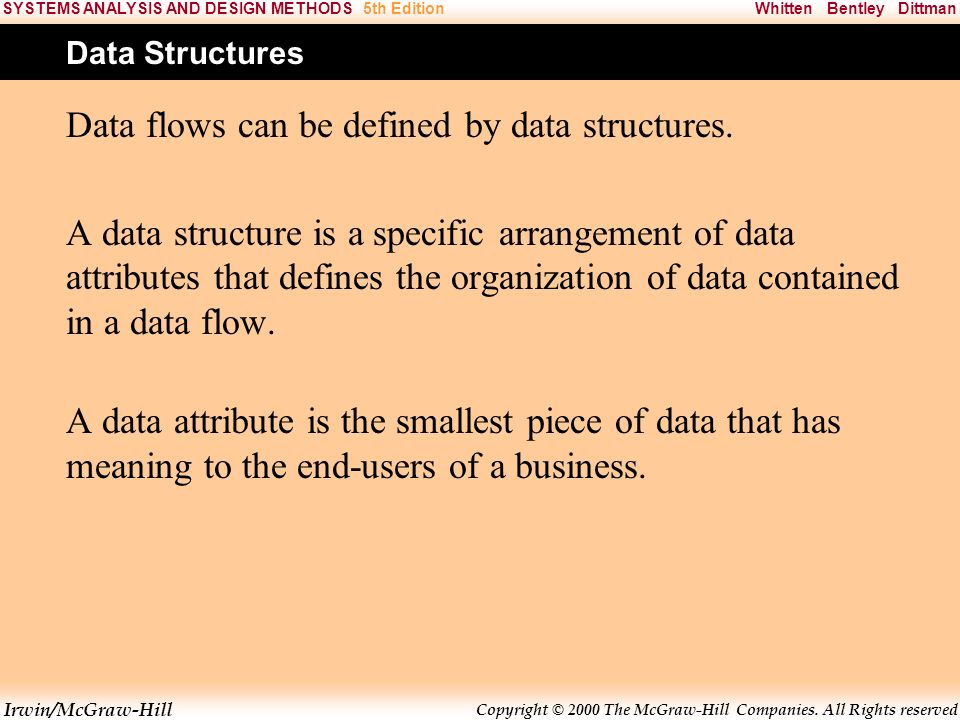 SYSTEMS ANALYSIS AND DESIGN METHODS 5th Edition Whitten Bentley Dittman

Data Structures

Data flows can be defined by data structures.

A data structure is a specific arrangement of data attributes that defines the organization of data contained in a data flow.

A data attribute is the smallest piece of data that has meaning to the end-users of a business.

Irwin/McGraw-Hill Copyright © 2000 The McGraw-Hill Companies. All Rights reserved